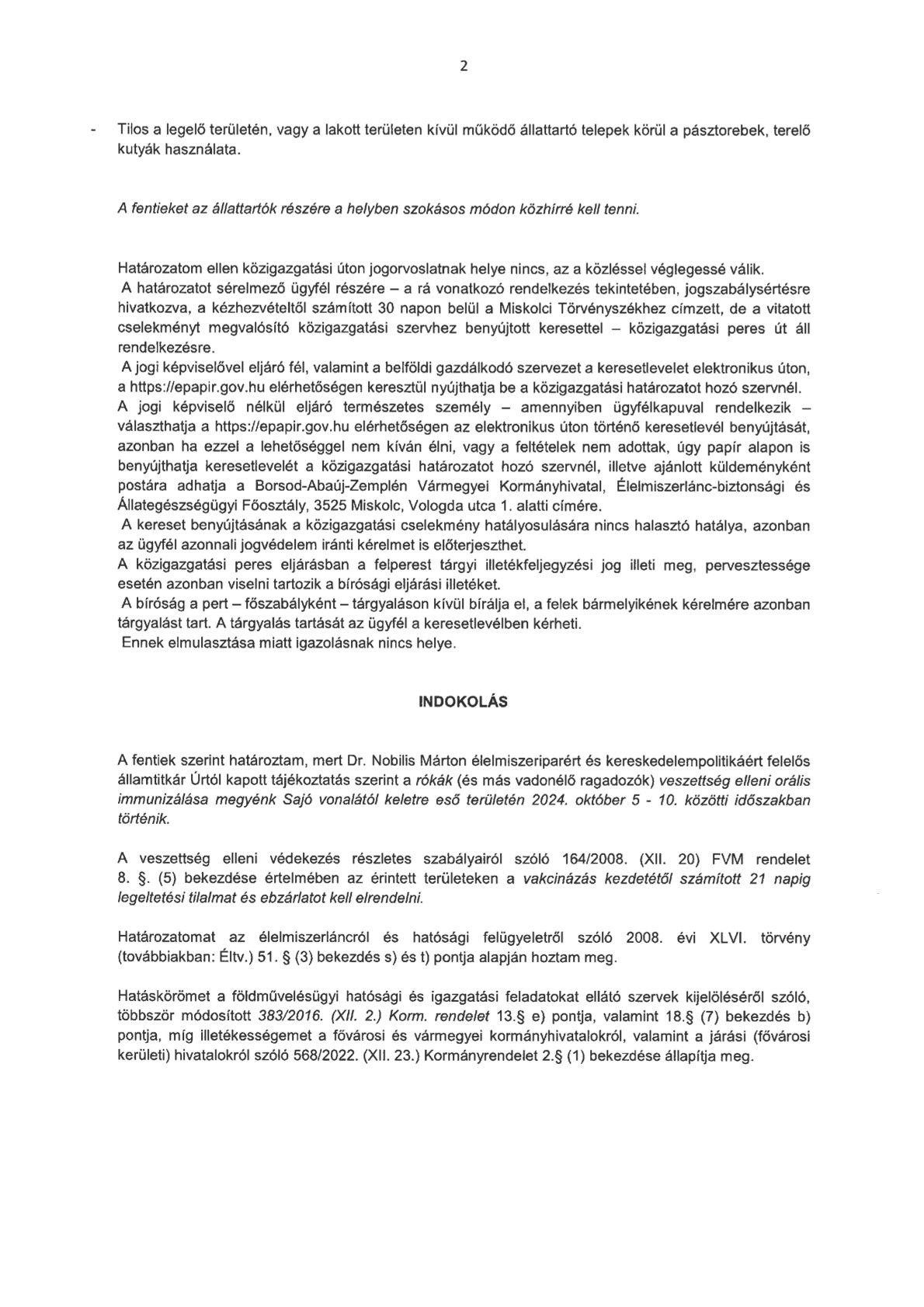 2

- Tilos a legelő területén, vagy a lakott területen kívül működő állattartó telepek körül a pásztorebek, terelő kutyák használata.

A fentieket az állattartók részére a helyben szokásos módon közhírré kell tenni.

Határozatom ellen közigazgatási úton jogorvoslatnak helye nincs, az a közléssel véglegessé válik.
A határozatot sérelmező ügyfél részére – a rá vonatkozó rendelkezés tekintetében, jogszabálysértésre hivatkozva, a kézhezvételtől számított 30 napon belül a Miskolci Törvényszékhez címzett, de a vitatott cselekményt megvalósító közigazgatási szervhez benyújtott keresettel – közigazgatási peres út áll rendelkezésre.
A jogi képviselővel eljáró fél, valamint a belföldi gazdálkodó szervezet a keresetlevelet elektronikus úton, a https://epapir.gov.hu elérhetőségen keresztül nyújthatja be a közigazgatási határozatot hozó szervnél.
A jogi képviselő nélkül eljáró természetes személy – amennyiben ügyfélkapuval rendelkezik – választhatja a https://epapir.gov.hu elérhetőségen az elektronikus úton történő keresetlevél benyújtását, azonban ha ezzel a lehetőséggel nem kíván élni, vagy a feltételek nem adottak, úgy papír alapon is benyújthatja keresetlevelét a közigazgatási határozatot hozó szervnél, illetve ajánlott küldeményként postára adhatja a Borsod-Abaúj-Zemplén Vármegyei Kormányhivatal, Élelmiszerlánc-biztonsági és Állategészségügyi Főosztály, 3525 Miskolc, Vologda utca 1. alatti címére.
A kereset benyújtásának a közigazgatási cselekmény hatályosulására nincs halasztó hatálya, azonban az ügyfél azonnali jogvédelem iránti kérelmet is előterjeszthet.
A közigazgatási peres eljárásban a felperest tárgyi illetékfeljegyzési jog illeti meg, pervesztessége esetén azonban viselni tartozik a bírósági eljárási illetéket.
A bíróság a pert – főszabályként – tárgyaláson kívül bírálja el, a felek bármelyikének kérelmére azonban tárgyalást tart. A tárgyalás tartását az ügyfél a keresetlevélben kérheti.
Ennek elmulasztása miatt igazolásnak nincs helye.

INDOKOLÁS

A fentiek szerint határoztam, mert Dr. Nobilis Márton élelmiszeriparért és kereskedelempolitikáért felelős államtitkár Úrtól kapott tájékoztatás szerint a rókák (és más vadonélő ragadozók) veszettség elleni orális immunizálása megyénk Sajó vonalától keletre eső területén 2024. október 5 - 10. közötti időszakban történik.

A veszettség elleni védekezés részletes szabályairól szóló 164/2008. (XII. 20) FVM rendelet 8. §. (5) bekezdése értelmében az érintett területeken a vakcinázás kezdetétől számított 21 napig legeltetési tilalmat és ebzárlatot kell elrendelni.

Határozatomat az élelmiszerláncról és hatósági felügyeletről szóló 2008. évi XLVI. törvény (továbbiakban: Éltv.) 51. § (3) bekezdés s) és t) pontja alapján hoztam meg.

Hatáskörömet a földművelésügyi hatósági és igazgatási feladatokat ellátó szervek kijelöléséről szóló, többször módosított 383/2016. (XII. 2.) Korm. rendelet 13.§ e) pontja, valamint 18.§ (7) bekezdés b) pontja, míg illetékességemet a fővárosi és vármegyei kormányhivatalokról, valamint a járási (fővárosi kerületi) hivatalokról szóló 568/2022. (XII. 23.) Kormányrendelet 2.§ (1) bekezdése állapítja meg.